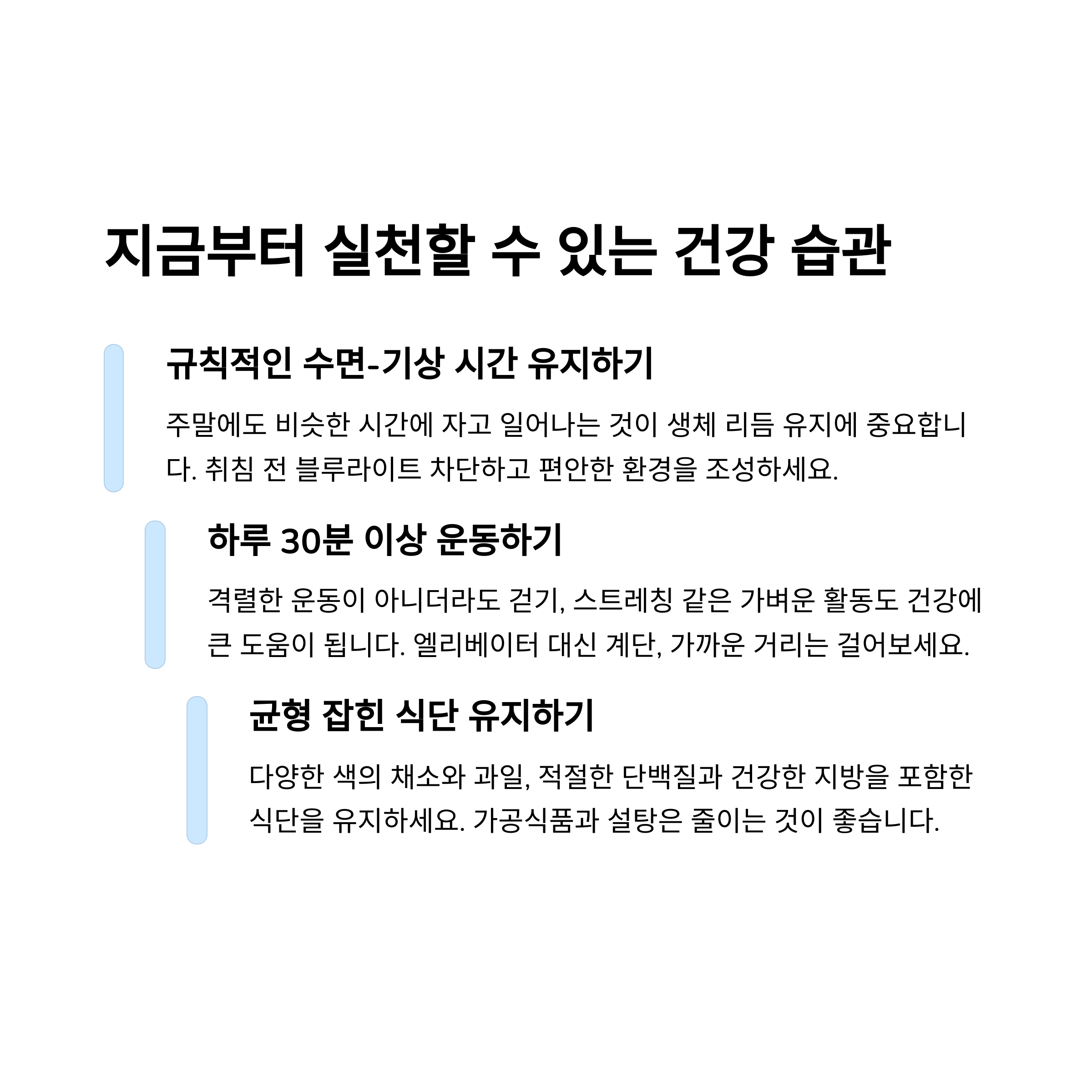 지금부터 실천할 수 있는 건강 습관

규칙적인 수면-기상 시간 유지하기

주말에도 비슷한 시간에 자고 일어나는 것이 생체 리듬 유지에 중요합니다. 취침 전 블루라이트 차단하고 편안한 환경을 조성하세요.

하루 30분 이상 운동하기

격렬한 운동이 아니더라도 걷기, 스트레칭 같은 가벼운 활동도 건강에 큰 도움이 됩니다. 엘리베이터 대신 계단, 가까운 거리는 걸어보세요.

균형 잡힌 식단 유지하기

다양한 색의 채소와 과일, 적절한 단백질과 건강한 지방을 포함한 식단을 유지하세요. 가공식품과 설탕은 줄이는 것이 좋습니다.